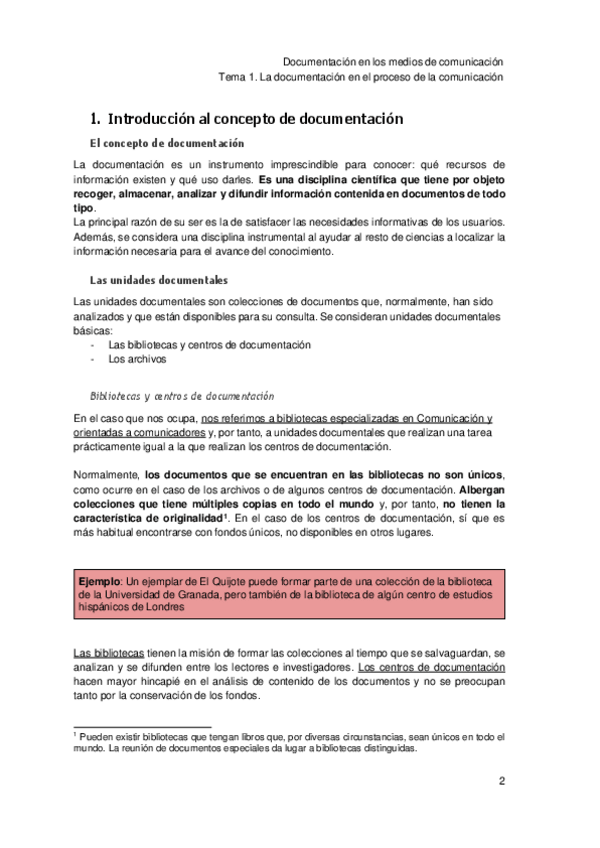 Documentación en los medios de comunicación
Tema 1. La documentación en el proceso de la comunicación

1. Introducción al concepto de documentación

El concepto de documentación

La documentación es un instrumento imprescindible para conocer: qué recursos de información existen y qué uso darles. Es una disciplina científica que tiene por objeto recoger, almacenar, analizar y difundir información contenida en documentos de todo tipo.
La principal razón de su ser es la de satisfacer las necesidades informativas de los usuarios. Además, se considera una disciplina instrumental al ayudar al resto de ciencias a localizar la información necesaria para el avance del conocimiento.

Las unidades documentales

Las unidades documentales son colecciones de documentos que, normalmente, han sido analizados y que están disponibles para su consulta. Se consideran unidades documentales básicas:
- Las bibliotecas y centros de documentación
- Los archivos

Bibliotecas y centros de documentación

En el caso que nos ocupa, nos referimos a bibliotecas especializadas en Comunicación y orientadas a comunicadores y, por tanto, a unidades documentales que realizan una tarea prácticamente igual a la que realizan los centros de documentación.

Normalmente, los documentos que se encuentran en las bibliotecas no son únicos, como ocurre en el caso de los archivos o de algunos centros de documentación. Albergan colecciones que tiene múltiples copias en todo el mundo y, por tanto, no tienen la característica de originalidad$^1$. En el caso de los centros de documentación, sí que es más habitual encontrarse con fondos únicos, no disponibles en otros lugares.

Ejemplo: Un ejemplar de El Quijote puede formar parte de una colección de la biblioteca de la Universidad de Granada, pero también de la biblioteca de algún centro de estudios hispánicos de Londres

Las bibliotecas tienen la misión de formar las colecciones al tiempo que se salvaguardan, se analizan y se difunden entre los lectores e investigadores. Los centros de documentación hacen mayor hincapié en el análisis de contenido de los documentos y no se preocupan tanto por la conservación de los fondos.

$^1$ Pueden existir bibliotecas que tengan libros que, por diversas circunstancias, sean únicos en todo el mundo. La reunión de documentos especiales da lugar a bibliotecas distinguidas.

2